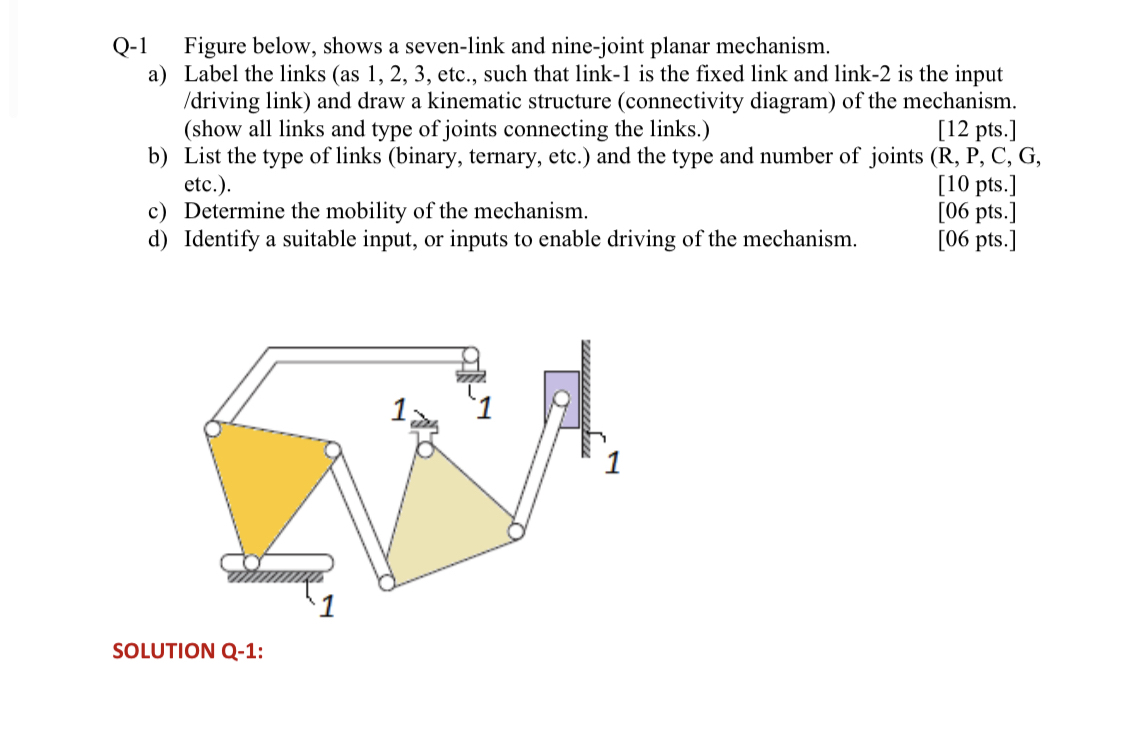 Q-1 Figure below, shows a seven-link and nine-joint planar mechanism.

a) Label the links (as 1, 2, 3, etc., such that link-1 is the fixed link and link-2 is the input /driving link) and draw a kinematic structure (connectivity diagram) of the mechanism. (show all links and type of joints connecting the links.) [12 pts.]

b) List the type of links (binary, ternary, etc.) and the type and number of joints (R, P, C, G, etc.). [10 pts.]

c) Determine the mobility of the mechanism. [06 pts.]

d) Identify a suitable input, or inputs to enable driving of the mechanism. [06 pts.]

1
1
1
1

SOLUTION Q-1: